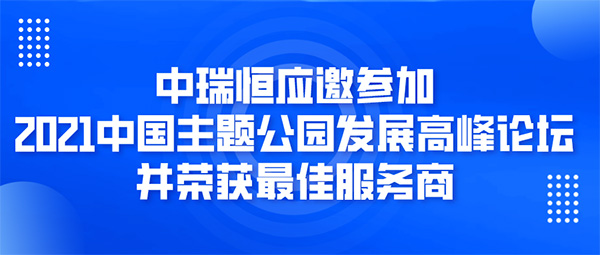 中瑞恒应邀参加
2021中国主题公园发展高峰论坛
并荣获最佳服务商